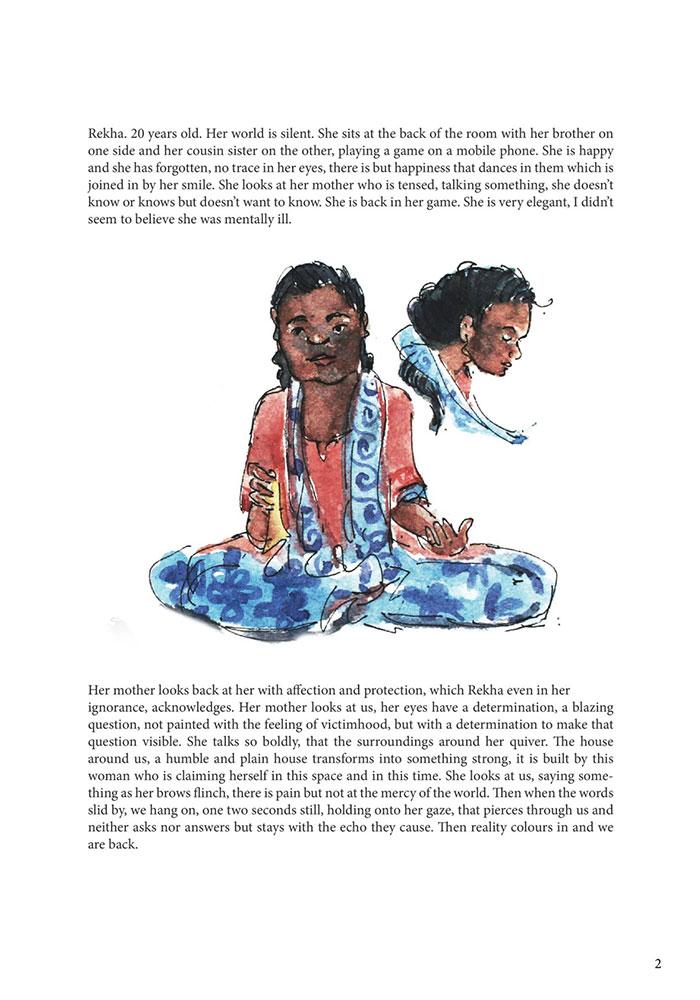 Rekha. 20 years old. Her world is silent. She sits at the back of the room with her brother on one side and her cousin sister on the other, playing a game on a mobile phone. She is happy and she has forgotten, no trace in her eyes, there is but happiness that dances in them which is joined in by her smile. She looks at her mother who is tensed, talking something, she doesn't know or knows but doesn't want to know. She is back in her game. She is very elegant, I didn't seem to believe she was mentally ill.

Her mother looks back at her with affection and protection, which Rekha even in her ignorance, acknowledges. Her mother looks at us, her eyes have a determination, a blazing question, not painted with the feeling of victimhood, but with a determination to make that question visible. She talks so boldly, that the surroundings around her quiver. The house around us, a humble and plain house transforms into something strong, it is built by this woman who is claiming herself in this space and in this time. She looks at us, saying something as her brows flinch, there is pain but not at the mercy of the world. Then when the words slid by, we hang on, one two seconds still, holding onto her gaze, that pierces through us and neither asks nor answers but stays with the echo they cause. Then reality colours in and we are back.

2